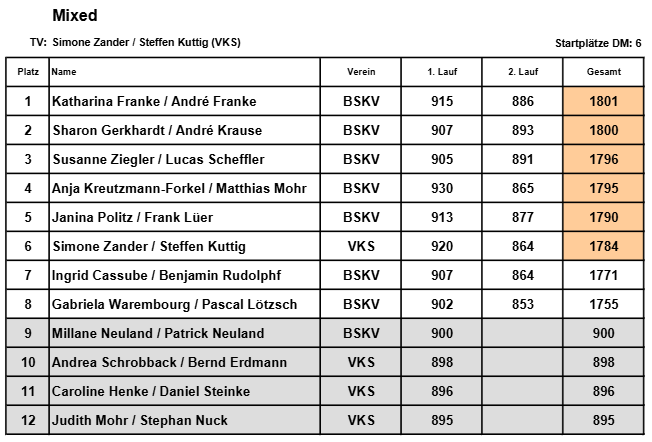 Mixed

TV: Simone Zander / Steffen Kuttig (VKS)

Startplätze DM: 6

| Platz | Name | Verein | 1. Lauf | 2. Lauf | Gesamt |
|---|---|---|---|---|---|
| 1 | Katharina Franke / André Franke | BSKV | 915 | 886 | 1801 |
| 2 | Sharon Gerkhardt / André Krause | BSKV | 907 | 893 | 1800 |
| 3 | Susanne Ziegler / Lucas Scheffler | BSKV | 905 | 891 | 1796 |
| 4 | Anja Kreutzmann-Forkel / Matthias Mohr | BSKV | 930 | 865 | 1795 |
| 5 | Janina Politz / Frank Lüer | BSKV | 913 | 877 | 1790 |
| 6 | Simone Zander / Steffen Kuttig | VKS | 920 | 864 | 1784 |
| 7 | Ingrid Cassube / Benjamin Rudolphf | BSKV | 907 | 864 | 1771 |
| 8 | Gabriela Warembourg / Pascal Lötzsch | BSKV | 902 | 853 | 1755 |
| 9 | Millane Neuland / Patrick Neuland | BSKV | 900 | | 900 |
| 10 | Andrea Schrobback / Bernd Erdmann | VKS | 898 | | 898 |
| 11 | Caroline Henke / Daniel Steinke | VKS | 896 | | 896 |
| 12 | Judith Mohr / Stephan Nuck | VKS | 895 | | 895 |